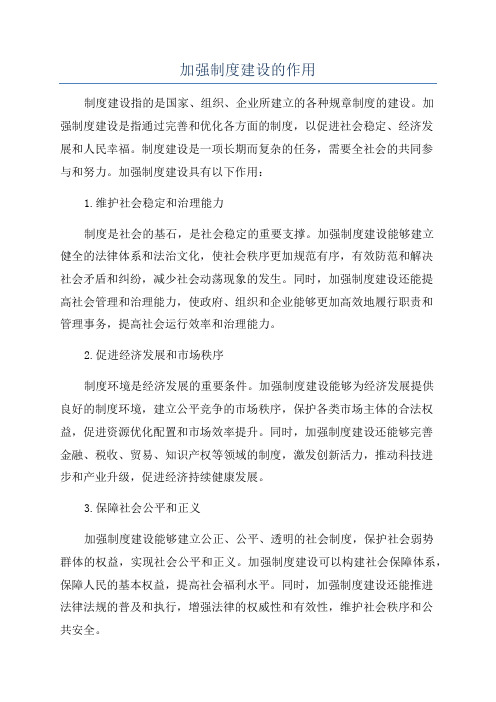 加强制度建设的作用

制度建设指的是国家、组织、企业所建立的各种规章制度的建设。加强制度建设是指通过完善和优化各方面的制度，以促进社会稳定、经济发展和人民幸福。制度建设是一项长期而复杂的任务，需要全社会的共同参与和努力。加强制度建设具有以下作用：

1.维护社会稳定和治理能力

制度是社会的基石，是社会稳定的重要支撑。加强制度建设能够建立健全的法律体系和法治文化，使社会秩序更加规范有序，有效防范和解决社会矛盾和纠纷，减少社会动荡现象的发生。同时，加强制度建设还能提高社会管理和治理能力，使政府、组织和企业能够更加高效地履行职责和管理事务，提高社会运行效率和治理能力。

2.促进经济发展和市场秩序

制度环境是经济发展的重要条件。加强制度建设能够为经济发展提供良好的制度环境，建立公平竞争的市场秩序，保护各类市场主体的合法权益，促进资源优化配置和市场效率提升。同时，加强制度建设还能够完善金融、税收、贸易、知识产权等领域的制度，激发创新活力，推动科技进步和产业升级，促进经济持续健康发展。

3.保障社会公平和正义

加强制度建设能够建立公正、公平、透明的社会制度，保护社会弱势群体的权益，实现社会公平和正义。加强制度建设可以构建社会保障体系，保障人民的基本权益，提高社会福利水平。同时，加强制度建设还能推进法律法规的普及和执行，增强法律的权威性和有效性，维护社会秩序和公共安全。